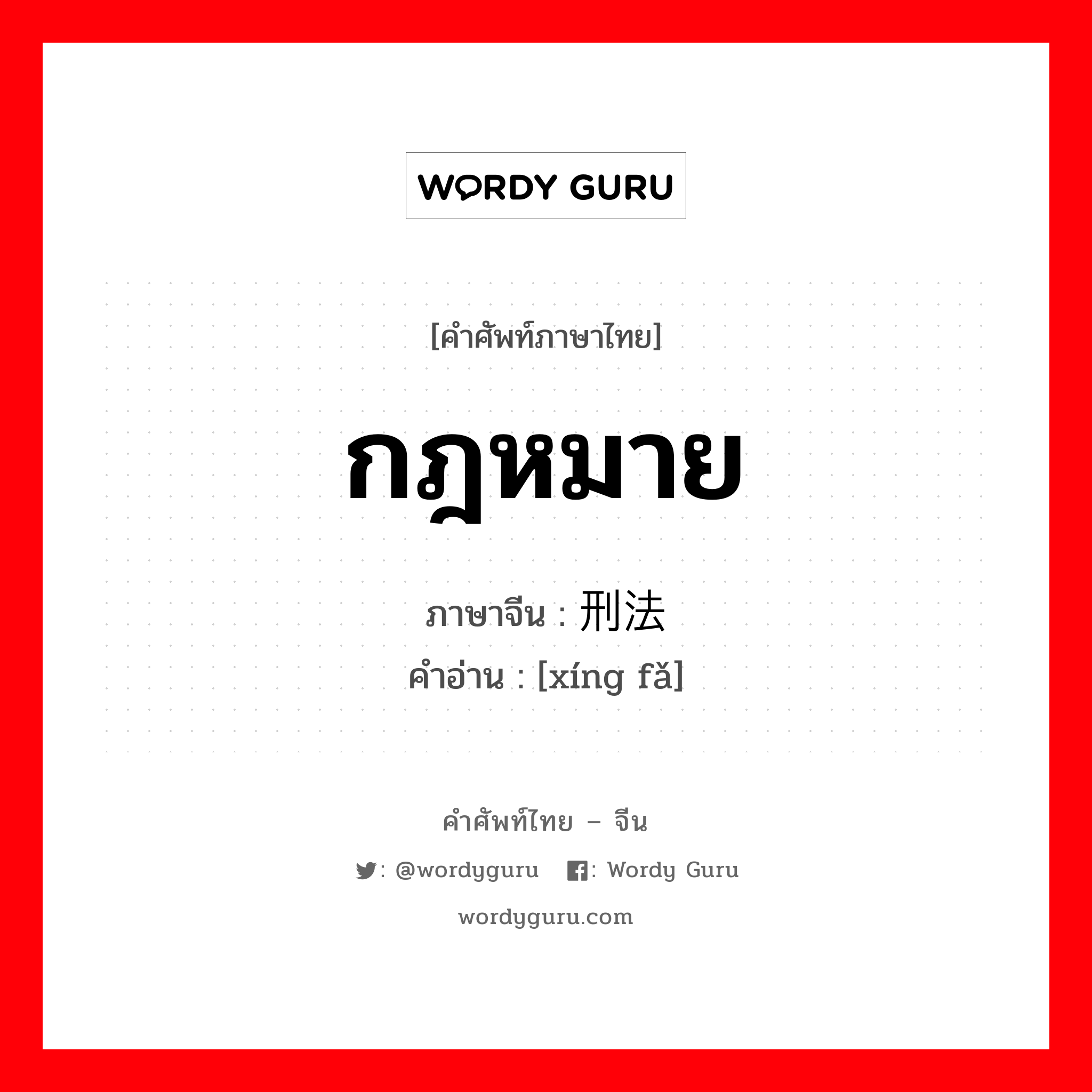 WORDY GURU

[คำศัพท์ภาษาไทย]

กฎหมาย

ภาษาจีน : 刑法
คำอ่าน : [xíng fǎ]

คำศัพท์ไทย – จีน

: @wordyguru : Wordy Guru

wordyguru.com